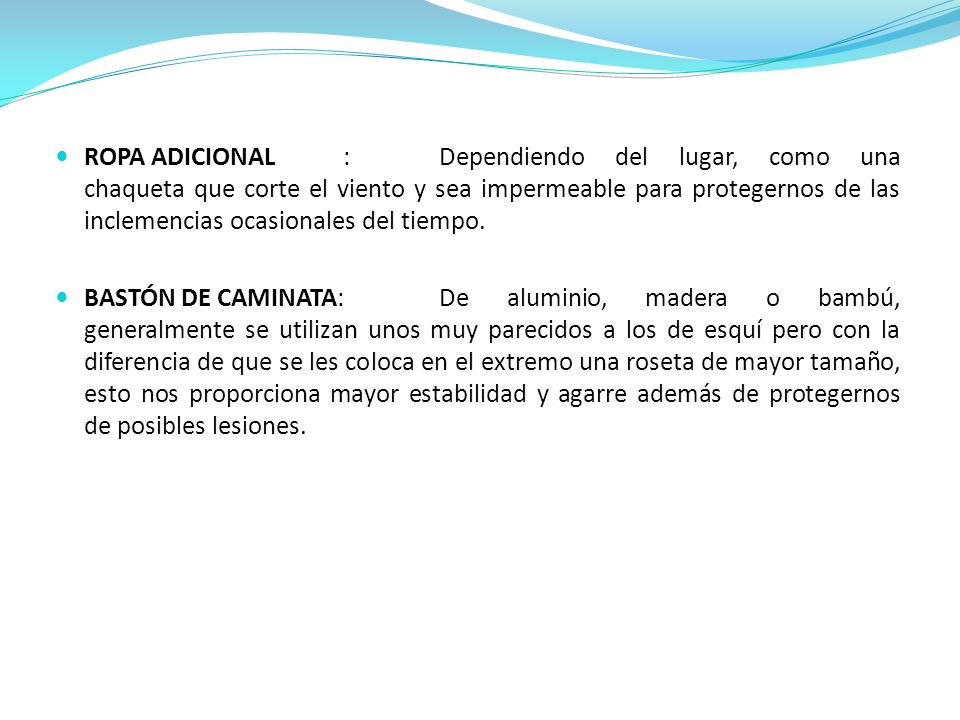 ROPA ADICIONAL : Dependiendo del lugar, como una chaqueta que corte el viento y sea impermeable para protegernos de las inclemencias ocasionales del tiempo.

BASTÓN DE CAMINATA: De aluminio, madera o bambú, generalmente se utilizan unos muy parecidos a los de esquí pero con la diferencia de que se les coloca en el extremo una roseta de mayor tamaño, esto nos proporciona mayor estabilidad y agarre además de protegernos de posibles lesiones.